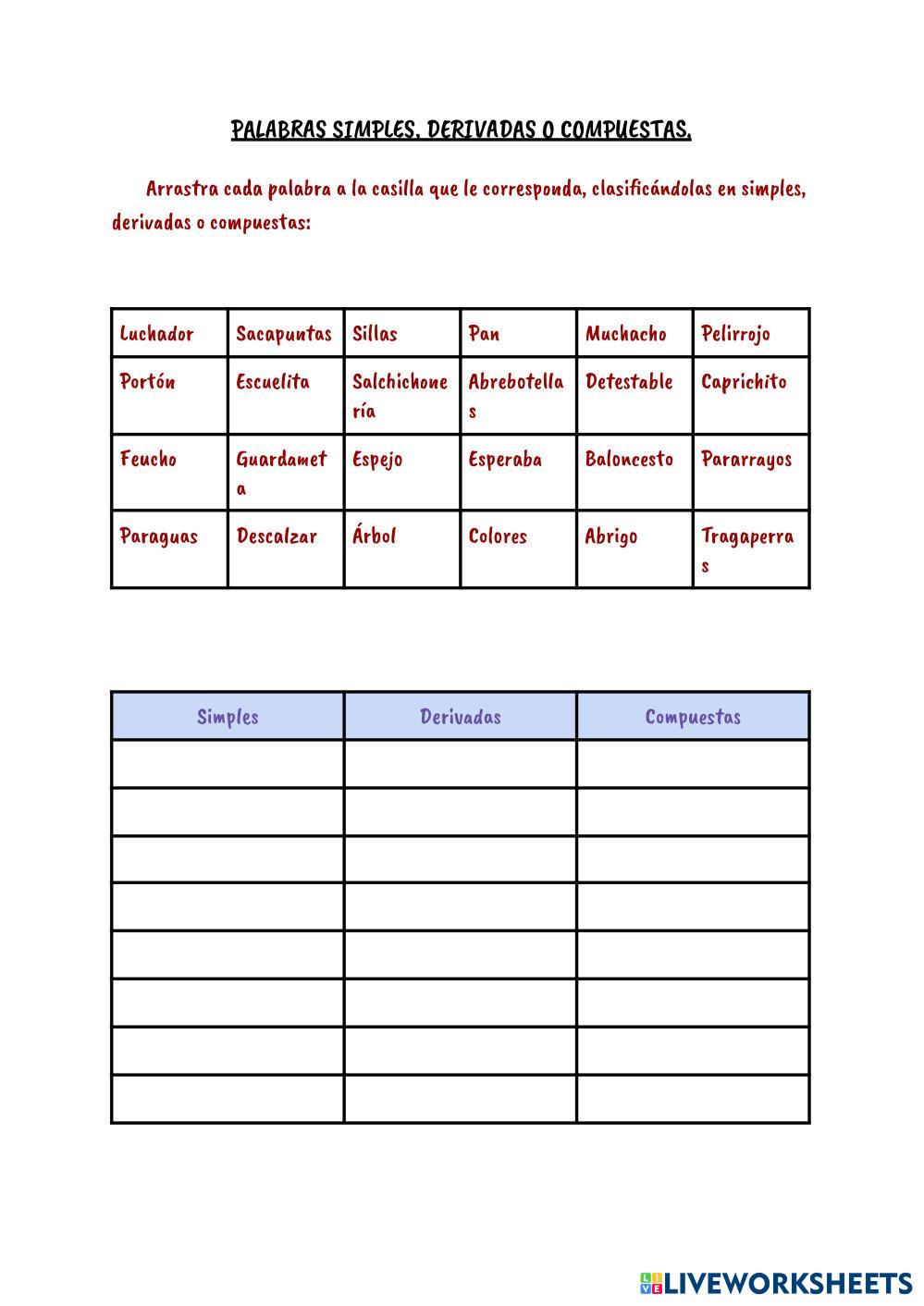 PALABRAS SIMPLES, DERIVADAS O COMPUESTAS.

Arrastra cada palabra a la casilla que le corresponda, clasificándolas en simples, derivadas o compuestas:

| Luchador | Sacapuntas | Sillas | Pan | Muchacho | Pelirrojo |
|---|---|---|---|---|---|
| Portón | Escuelita | Salchichonería | Abrebotellas | Detestable | Caprichito |
| Feucho | Guardameta | Espejo | Esperaba | Baloncesto | Pararrayos |
| Paraguas | Descalzar | Árbol | Colores | Abrigo | Tragaperras |

| Simples | Derivadas | Compuestas |
|---|---|---|
| | | |
| | | |
| | | |
| | | |
| | | |
| | | |
| | | |
| | | |

LIVEWORKSHEETS